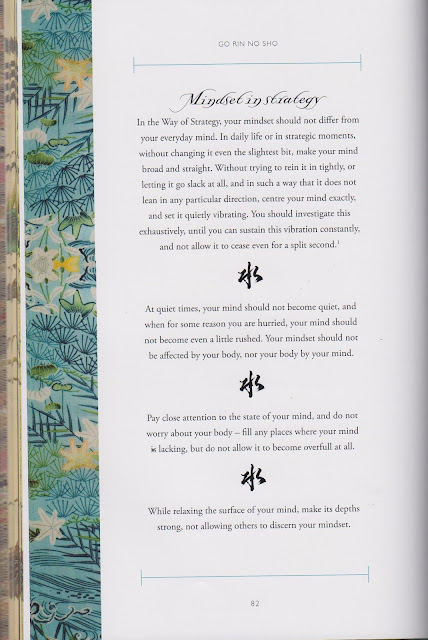 GO RIN NO SHO

Mindset in Strategy

In the Way of Strategy, your mindset should not differ from your everyday mind. In daily life or in strategic moments, without changing it even the slightest bit, make your mind broad and straight. Without trying to rein it in tightly, or letting it go slack at all, and in such a way that it does not lean in any particular direction, centre your mind exactly, and set it quietly vibrating. You should investigate this exhaustively, until you can sustain this vibration constantly, and not allow it to cease even for a split second.$^{1}$

水

At quiet times, your mind should not become quiet, and when for some reason you are hurried, your mind should not become even a little rushed. Your mindset should not be affected by your body, nor your body by your mind.

水

Pay close attention to the state of your mind, and do not worry about your body – fill any places where your mind is lacking, but do not allow it to become overfull at all.

水

While relaxing the surface of your mind, make its depths strong, not allowing others to discern your mindset.

82